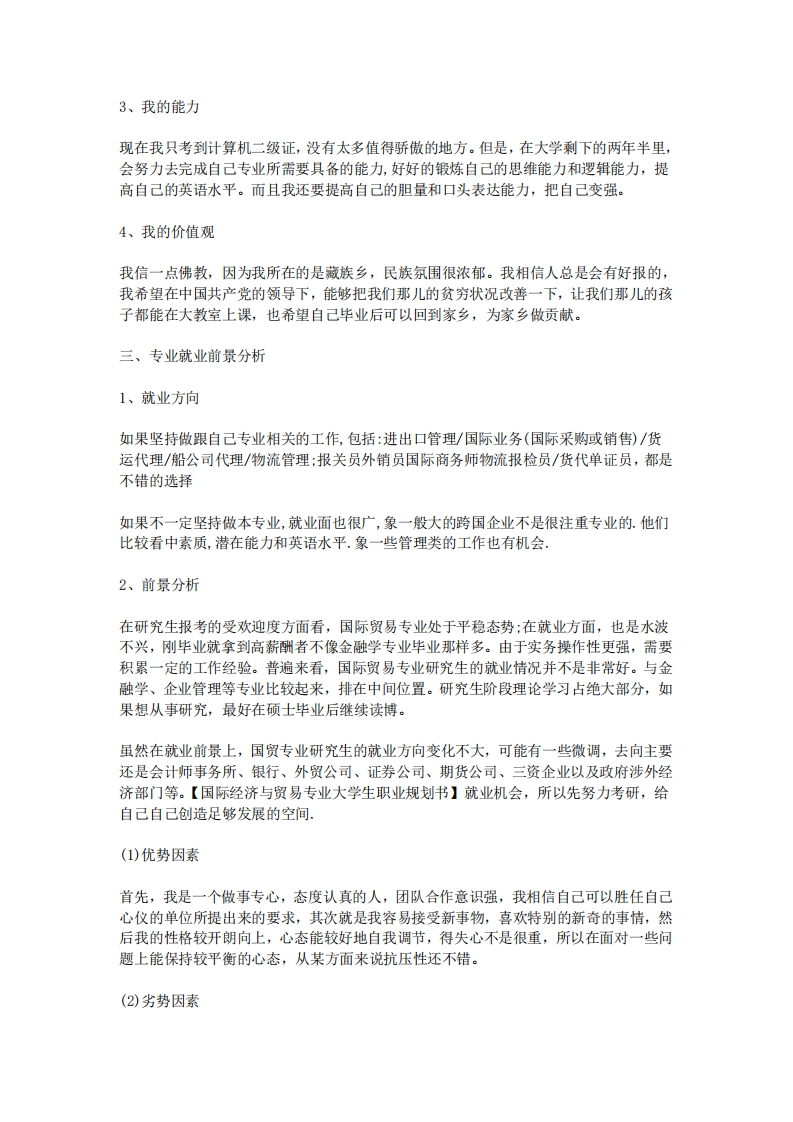 3、我的能力

现在我只考到计算机二级证,没有太多值得骄傲的地方。但是，在大学剩下的两年半里，会努力去完成自己专业所需要具备的能力,好好的锻炼自己的思维能力和逻辑能力，提高自己的英语水平。而且我还要提高自己的胆量和口头表达能力，把自己变强。

4、我的价值观

我信一点佛教，因为我所在的是藏族乡，民族氛围很浓郁。我相信人总是会有好报的，我希望在中国共产党的领导下，能够把我们那儿的贫穷状况改善一下，让我们那儿的孩子都能在大教室上课，也希望自己毕业后可以回到家乡，为家乡做贡献。

三、专业就业前景分析

1、就业方向

如果坚持做跟自己专业相关的工作,包括:进出口管理/国际业务(国际采购或销售)/货运代理/船公司代理/物流管理;报关员外销员国际商务师物流报检员/货代单证员，都是不错的选择

如果不一定坚持做本专业,就业面也很广,象一般大的跨国企业不是很注重专业的.他们比较看中素质,潜在能力和英语水平.象一些管理类的工作也有机会.

2、前景分析

在研究生报考的受欢迎度方面看，国际贸易专业处于平稳态势;在就业方面，也是水波不兴，刚毕业就拿到高薪酬者不像金融学专业毕业那样多。由于实务操作性更强，需要积累一定的工作经验。普遍来看，国际贸易专业研究生的就业情况并不是非常好。与金融学、企业管理等专业比较起来，排在中间位置。研究生阶段理论学习占绝大部分，如果想从事研究，最好在硕士毕业后继续读博。

虽然在就业前景上，国贸专业研究生的就业方向变化不大，可能有一些微调，去向主要还是会计师事务所、银行、外贸公司、证券公司、期货公司、三资企业以及政府涉外经济部门等。【国际经济与贸易专业大学生职业规划书】就业机会，所以先努力考研，给自己自己创造足够发展的空间.

(1)优势因素

首先，我是一个做事专心，态度认真的人，团队合作意识强，我相信自己可以胜任自己心仪的单位所提出来的要求，其次就是我容易接受新事物，喜欢特别的新奇的事情，然后我的性格较开朗向上，心态能较好地自我调节，得失心不是很重，所以在面对一些问题上能保持较平衡的心态，从某方面来说抗压性还不错。

(2)劣势因素